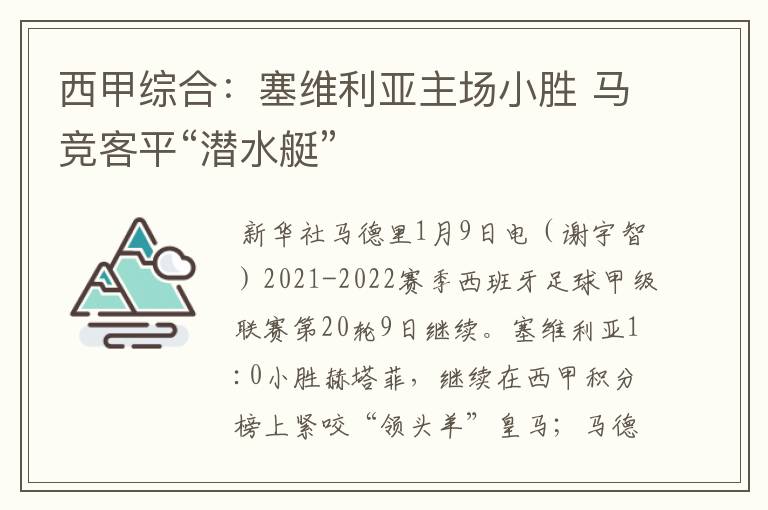 西甲综合：塞维利亚主场小胜 马竞客平“潜水艇”

新华社马德里1月9日电（谢宇智）2021-2022赛季西班牙足球甲级联赛第20轮9日继续。塞维利亚1:0小胜赫塔菲，继续在西甲积分榜上紧咬“领头羊”皇马；马德